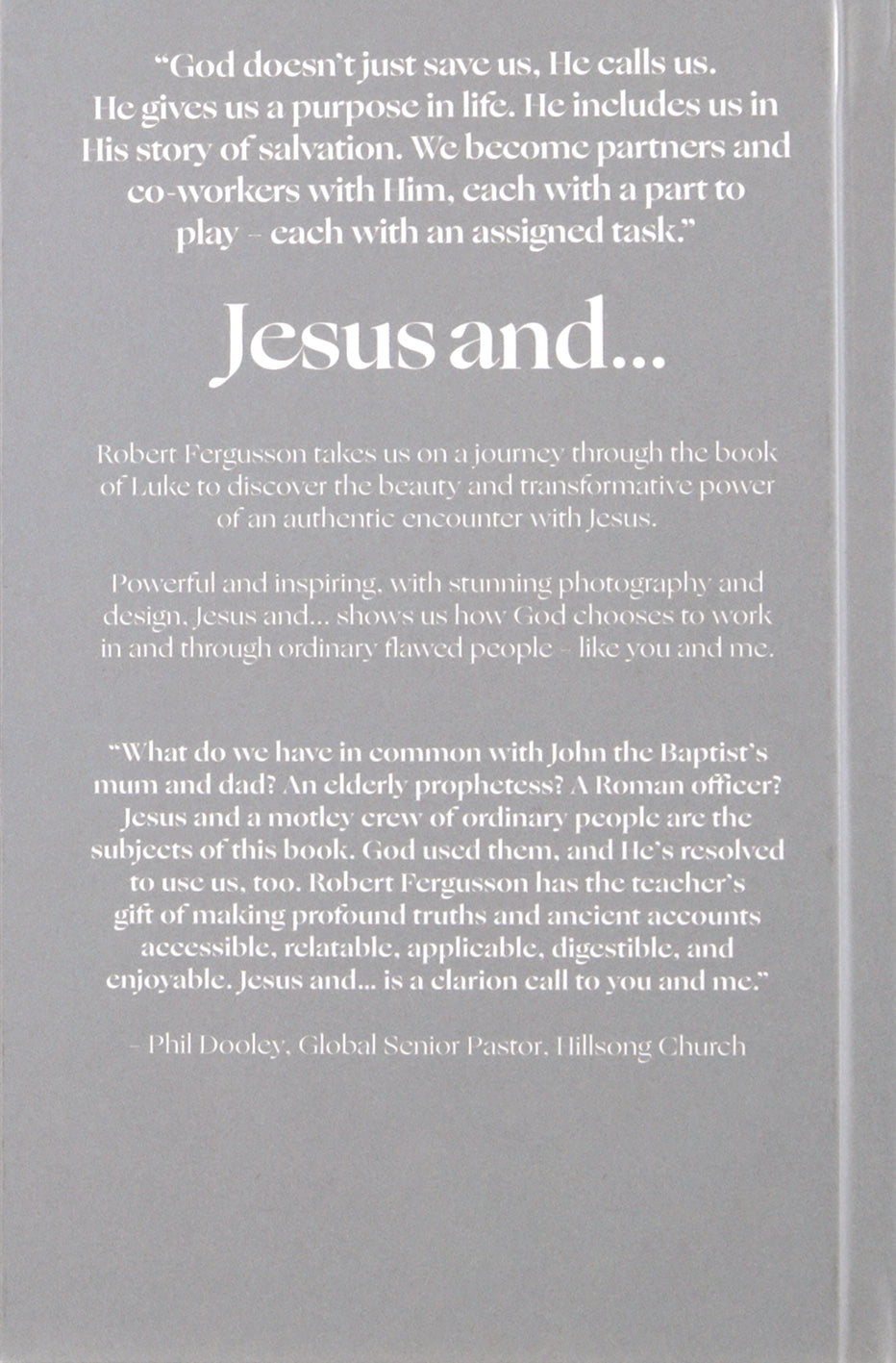 "God doesn't just save us, He calls us. He gives us a purpose in life. He includes us in His story of salvation. We become partners and co-workers with Him, each with a part to play – each with an assigned task."

Jesus and...

Robert Fergusson takes us on a journey through the book of Luke to discover the beauty and transformative power of an authentic encounter with Jesus.

Powerful and inspiring, with stunning photography and design, Jesus and... shows us how God chooses to work in and through ordinary flawed people – like you and me.

"What do we have in common with John the Baptist's mum and dad? An elderly prophetess? A Roman officer? Jesus and a motley crew of ordinary people are the subjects of this book. God used them, and He's resolved to use us, too. Robert Fergusson has the teacher's gift of making profound truths and ancient accounts accessible, relatable, applicable, digestible, and enjoyable. Jesus and... is a clarion call to you and me."

– Phil Dooley, Global Senior Pastor, Hillsong Church